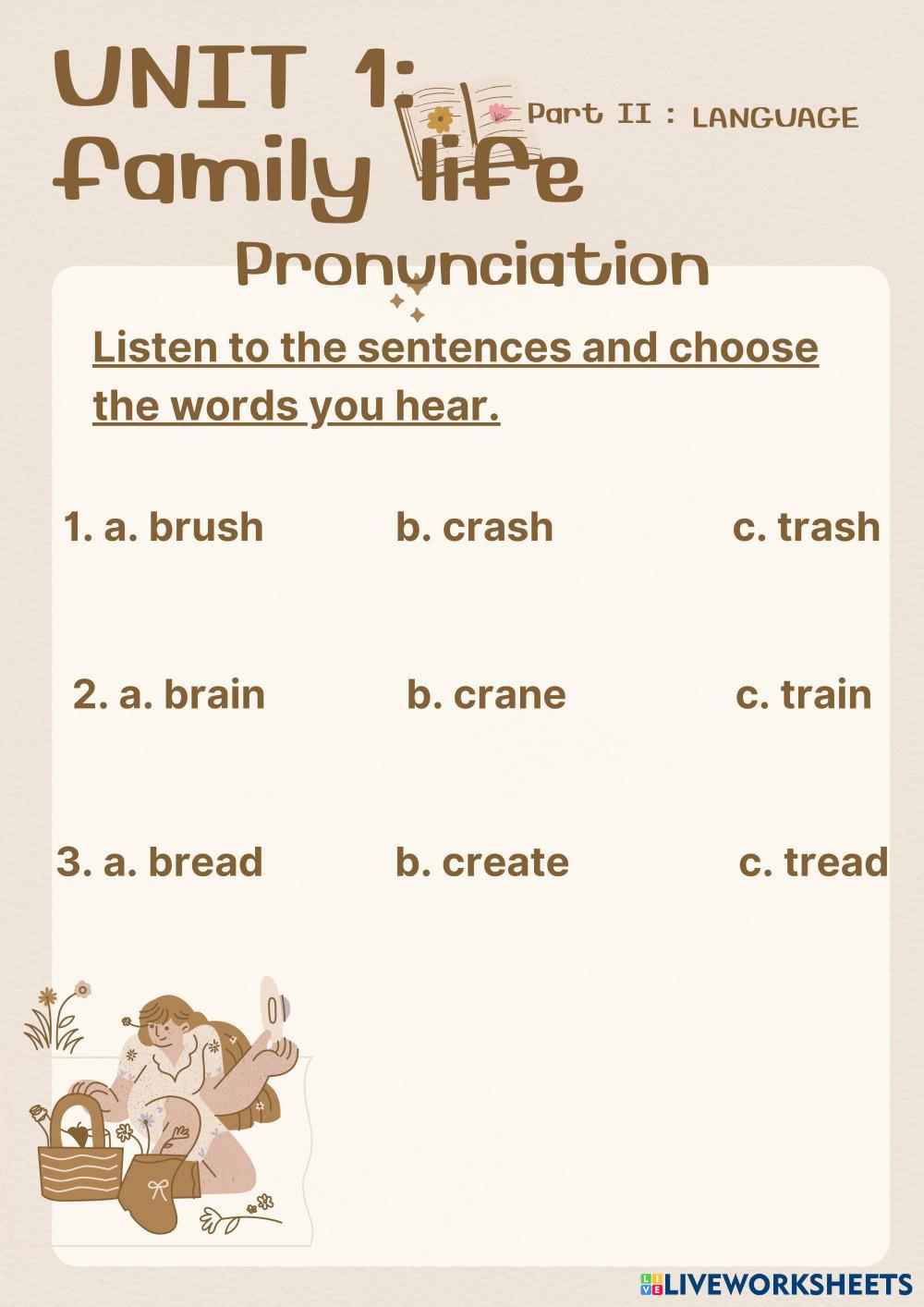 UNIT 1:
family life

Part II : LANGUAGE

Pronunciation

Listen to the sentences and choose the words you hear.

1. a. brush b. crash c. trash

2. a. brain b. crane c. train

3. a. bread b. create c. tread

LIVEWORKSHEETS